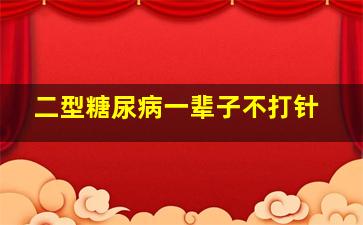 二型糖尿病一辈子不打针